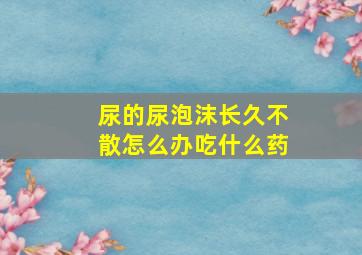 尿的尿泡沫长久不散怎么办吃什么药